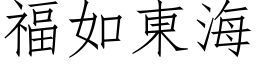 福如東海